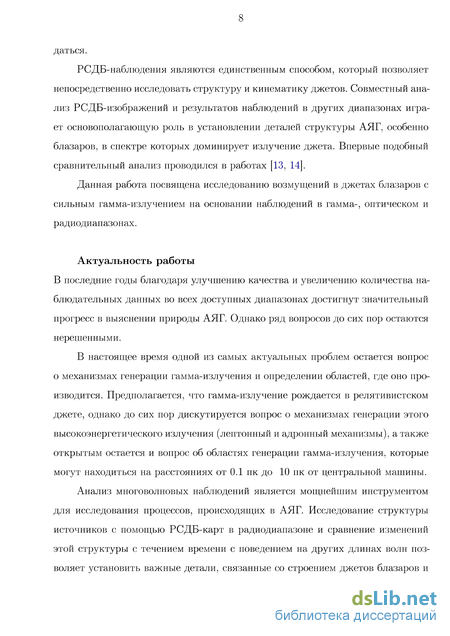 8

даться.

РСДБ-наблюдения являются единственным способом, который позволяет непосредственно исследовать структуру и кинематику джетов. Совместный анализ РСДБ-изображений и результатов наблюдений в других диапазонах играет основополагающую роль в установлении деталей структуры АЯГ, особенно блазаров, в спектре которых доминирует излучение джета. Впервые подобный сравнительный анализ проводился в работах [13, 14].

Данная работа посвящена исследованию возмущений в джетах блазаров с сильным гамма-излучением на основании наблюдений в гамма-, оптическом и радиодиапазонах.

Актуальность работы

В последние годы благодаря улучшению качества и увеличению количества наблюдательных данных во всех доступных диапазонах достигнут значительный прогресс в выяснении природы АЯГ. Однако ряд вопросов до сих пор остаются нерешенными.

В настоящее время одной из самых актуальных проблем остается вопрос о механизмах генерации гамма-излучения и определении областей, где оно производится. Предполагается, что гамма-излучение рождается в релятивистском джете, однако до сих пор дискутируется вопрос о механизмах генерации этого высокоэнергетического излучения (лептонный и адронный механизмы), а также открытым остается и вопрос об областях генерации гамма-излучения, которые могут находиться на расстояниях от 0.1 пк до 10 пк от центральной машины.

Анализ многоволновых наблюдений является мощнейшим инструментом для исследования процессов, происходящих в АЯГ. Исследование структуры источников с помощью РСДБ-карт в радиодиапазоне и сравнение изменений этой структуры с течением времени с поведением на других длинах волн позволяет установить важные детали, связанные со строением джетов блазаров и

dsLib.net
библиотека диссертаций